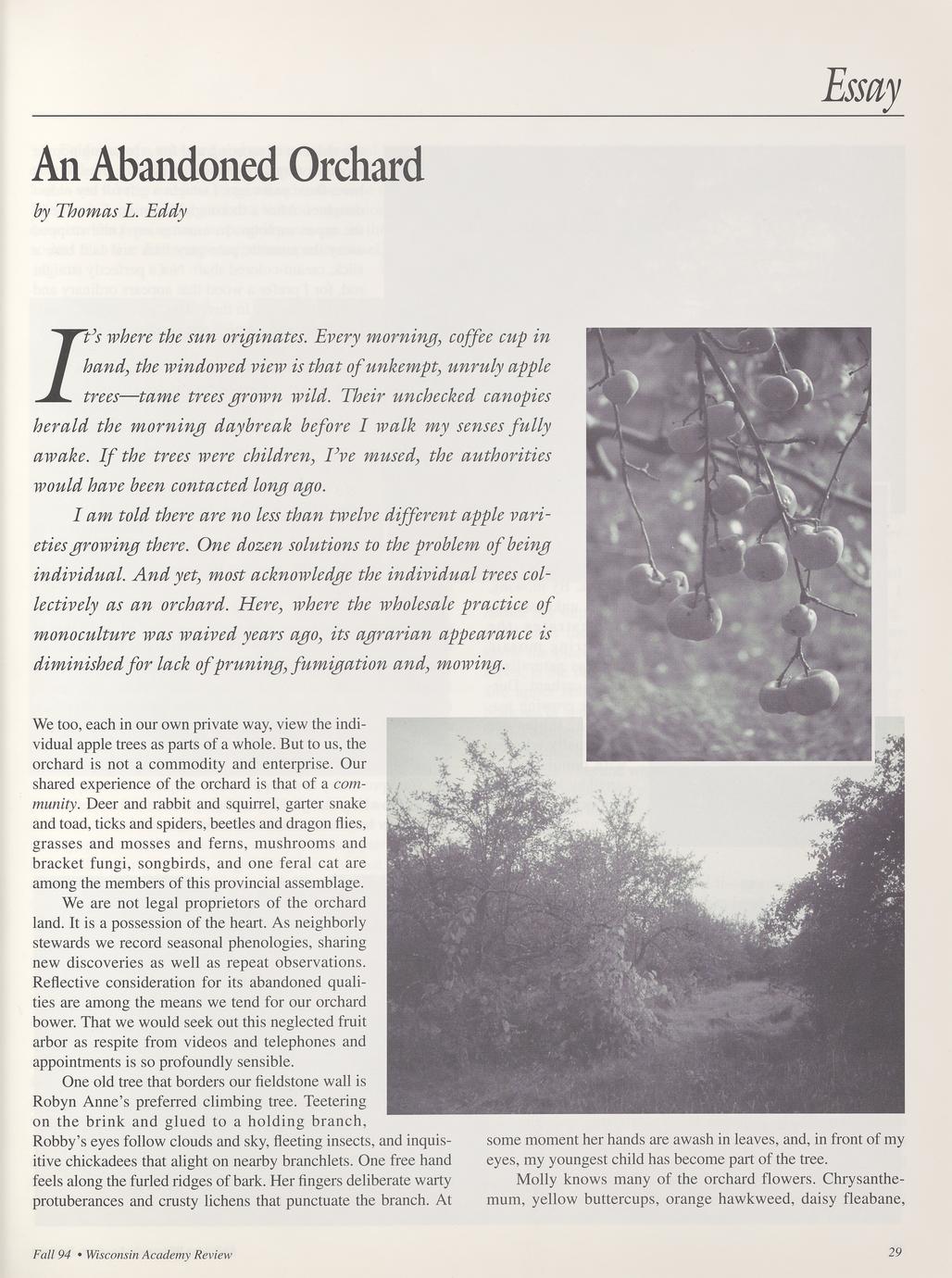 Essay

An Abandoned Orchard

by Thomas L. Eddy

It's where the sun originates. Every morning, coffee cup in hand, the windowed view is that of unkempt, unruly apple trees—tame trees grown wild. Their unchecked canopies herald the morning daybreak before I walk my senses fully awake. If the trees were children, I've mused, the authorities would have been contacted long ago.

I am told there are no less than twelve different apple varieties growing there. One dozen solutions to the problem of being individual. And yet, most acknowledge the individual trees collectively as an orchard. Here, where the wholesale practice of monoculture was waived years ago, its agrarian appearance is diminished for lack of pruning, fumigation and, mowing.

We too, each in our own private way, view the individual apple trees as parts of a whole. But to us, the orchard is not a commodity and enterprise. Our shared experience of the orchard is that of a community. Deer and rabbit and squirrel, garter snake and toad, ticks and spiders, beetles and dragon flies, grasses and mosses and ferns, mushrooms and bracket fungi, songbirds, and one feral cat are among the members of this provincial assemblage.

We are not legal proprietors of the orchard land. It is a possession of the heart. As neighborly stewards we record seasonal phenologies, sharing new discoveries as well as repeat observations. Reflective consideration for its abandoned qualities are among the means we tend for our orchard bower. That we would seek out this neglected fruit arbor as respite from videos and telephones and appointments is so profoundly sensible.

One old tree that borders our fieldstone wall is Robyn Anne's preferred climbing tree. Teetering on the brink and glued to a holding branch, Robby's eyes follow clouds and sky, fleeting insects, and inquisitive chickadees that alight on nearby branchlets. One free hand feels along the furled ridges of bark. Her fingers deliberate warty protuberances and crusty lichens that punctuate the branch. At some moment her hands are awash in leaves, and, in front of my eyes, my youngest child has become part of the tree.

Molly knows many of the orchard flowers. Chrysanthemum, yellow buttercups, orange hawkweed, daisy fleabane,

Fall 94 • Wisconsin Academy Review

29